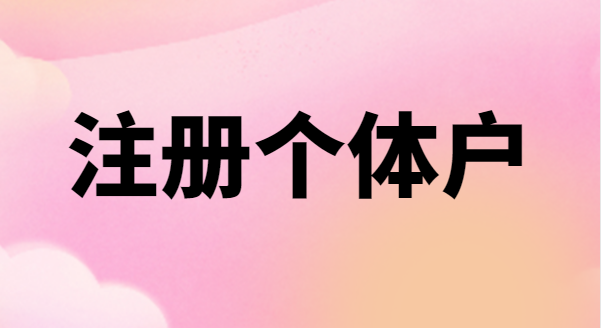 注册个体户